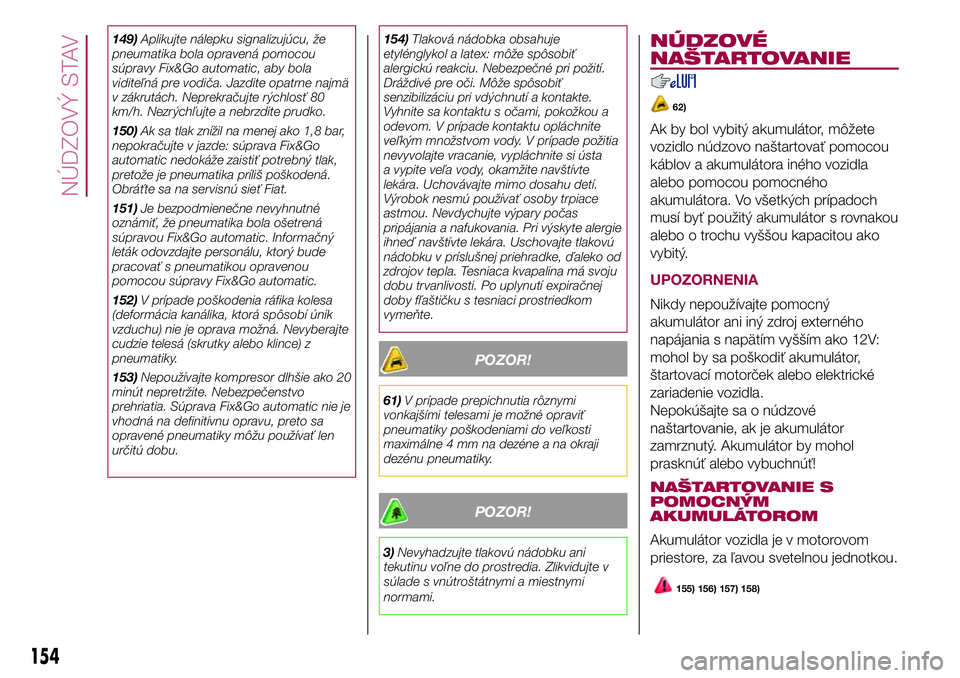 NÚDZOVÝ STAV

149) Aplikujte nálepku signalizujúcu, že pneumatika bola opravená pomocou súpravy Fix&Go automatic, aby bola viditeľná pre vodiča. Jazdite opatrne najmä v zákrutách. Neprekračujte rýchlosť 80 km/h. Nezrýchľujte a nebrzdite prudko.

150) Ak sa tlak znížil na menej ako 1,8 bar, nepokračujte v jazde: súprava Fix&Go automatic nedokáže zaistiť potrebný tlak, pretože je pneumatika príliš poškodená. Obráťte sa na servisnú sieť Fiat.

151) Je bezpodmienečne nevyhnutné oznámiť, že pneumatika bola ošetrená súpravou Fix&Go automatic. Informačný leták odovzdajte personálu, ktorý bude pracovať s pneumatikou opravenou pomocou súpravy Fix&Go automatic.

152) V prípade poškodenia ráfika kolesa (deformácia kanálika, ktorá spôsobí únik vzduchu) nie je oprava možná. Nevyberajte cudzie telesá (skrutky alebo klince) z pneumatiky.

153) Nepoužívajte kompresor dlhšie ako 20 minút nepretržite. Nebezpečenstvo prehriatia. Súprava Fix&Go automatic nie je vhodná na definitívnu opravu, preto sa opravené pneumatiky môžu používať len určitú dobu.

154) Tlaková nádobka obsahuje etylénglykol a latex: môže spôsobiť alergickú reakciu. Nebezpečné pri požití. Dráždivé pre oči. Môže spôsobiť senzibilizáciu pri vdýchnutí a kontakte. Vyhnite sa kontaktu s očami, pokožkou a odevom. V prípade kontaktu opláchnite veľkým množstvom vody. V prípade požitia nevyvolajte vracanie, vypláchnite si ústa a vypite veľa vody, okamžite navštívte lekára. Uchovávajte mimo dosahu detí. Výrobok nesmú používať osoby trpiace astmou. Nevdychujte výpary počas pripájania a nafukovania. Pri výskyte alergie ihneď navštívte lekára. Uschovajte tlakovú nádobku v príslušnej priehradke, ďaleko od zdrojov tepla. Tesniaca kvapalina má svoju dobu trvanlivosti. Po uplynutí expiračnej doby fľaštičku s tesniaci prostriedkom vymeňte.

POZOR!

61) V prípade prepichnutia rôznymi vonkajšími telesami je možné opraviť pneumatiky poškodeniami do veľkosti maximálne 4 mm na dezéne a na okraji dezénu pneumatiky.

POZOR!

3) Nevyhadzujte tlakovú nádobku ani tekutinu voľne do prostredia. Zlikvidujte v súlade s vnútroštátnymi a miestnymi normami.

NÚDZOVÉ NAŠTARTOVANIE

62)

Ak by bol vybitý akumulátor, môžete vozidlo núdzovo naštartovať pomocou káblov a akumulátora iného vozidla alebo pomocou pomocného akumulátora. Vo všetkých prípadoch musí byť použitý akumulátor s rovnakou alebo o trochu vyššou kapacitou ako vybitý.

UPOZORNENIA

Nikdy nepoužívajte pomocný akumulátor ani iný zdroj externého napájania s napätím vyšším ako 12V: mohol by sa poškodiť akumulátor, štartovací motorček alebo elektrické zariadenie vozidla.
Nepokúšajte sa o núdzové naštartovanie, ak je akumulátor zamrznutý. Akumulátor by mohol prasknúť alebo vybuchnúť!

NAŠTARTOVANIE S POMOCNÝM AKUMULÁTOROM

Akumulátor vozidla je v motorovom priestore, za ľavou svetelnou jednotkou.

155) 156) 157) 158)

154

carmanualsonline.info